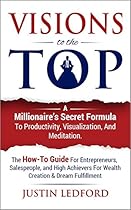 VISIONS

to the

TOP

A
Millionaire's Secret Formula
To Productivity, Visualization, And Meditation.

The How-To Guide For Entrepreneurs, Salespeople, and High Achievers For Wealth Creation & Dream Fulfillment

JUSTIN LEDFORD